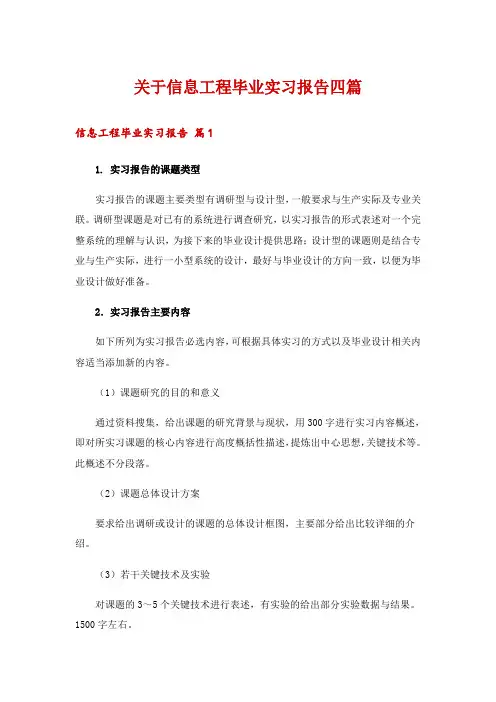 关于信息工程毕业实习报告四篇

信息工程毕业实习报告 篇1

1. 实习报告的课题类型

实习报告的课题主要类型有调研型与设计型，一般要求与生产实际及专业关联。调研型课题是对已有的系统进行调查研究，以实习报告的形式表述对一个完整系统的理解与认识，为接下来的毕业设计提供思路；设计型的课题则是结合专业与生产实际，进行一小型系统的设计，最好与毕业设计的方向一致，以便为毕业设计做好准备。

2. 实习报告主要内容

如下所列为实习报告必选内容，可根据具体实习的方式以及毕业设计相关内容适当添加新的内容。

（1）课题研究的目的和意义

通过资料搜集，给出课题的研究背景与现状，用300字进行实习内容概述，即对所实习课题的核心内容进行高度概括性描述，提炼出中心思想，关键技术等。此概述不分段落。

（2）课题总体设计方案

要求给出调研或设计的课题的总体设计框图，主要部分给出比较详细的介绍。

（3）若干关键技术及实验

对课题的3～5个关键技术进行表述，有实验的给出部分实验数据与结果。1500字左右。